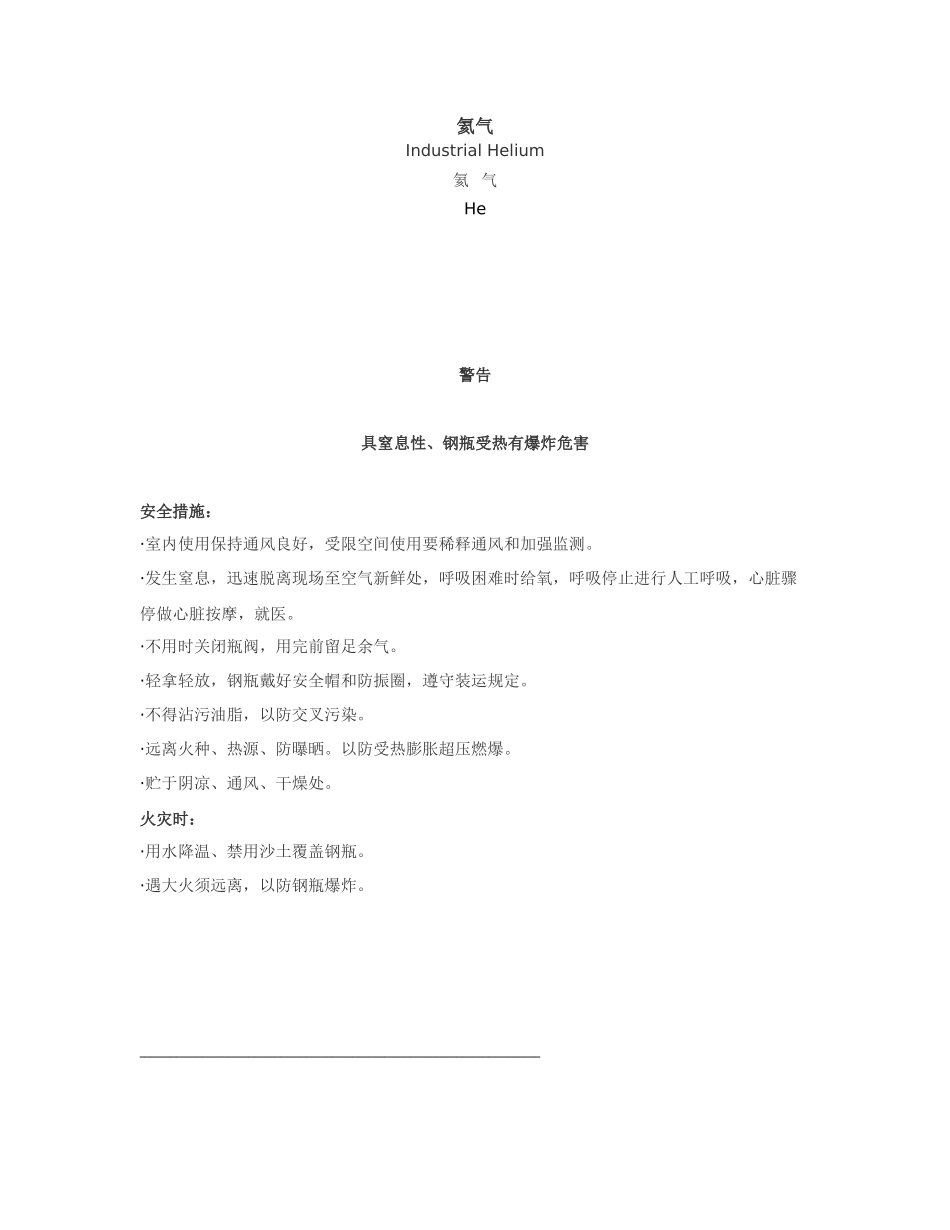 氦气
Industrial Helium
氦 气
He

警告

具窒息性、钢瓶受热有爆炸危害

安全措施：
·室内使用保持通风良好，受限空间使用要稀释通风和加强监测。
·发生窒息，迅速脱离现场至空气新鲜处，呼吸困难时给氧，呼吸停止进行人工呼吸，心脏骤停做心脏按摩，就医。
·不用时关闭瓶阀，用完前留足余气。
·轻拿轻放，钢瓶戴好安全帽和防振圈，遵守装运规定。
·不得沾污油脂，以防交叉污染。
·远离火种、热源、防曝晒。以防受热膨胀超压燃爆。
·贮于阴凉、通风、干燥处。
火灾时：
·用水降温、禁用沙土覆盖钢瓶。
·遇大火须远离，以防钢瓶爆炸。